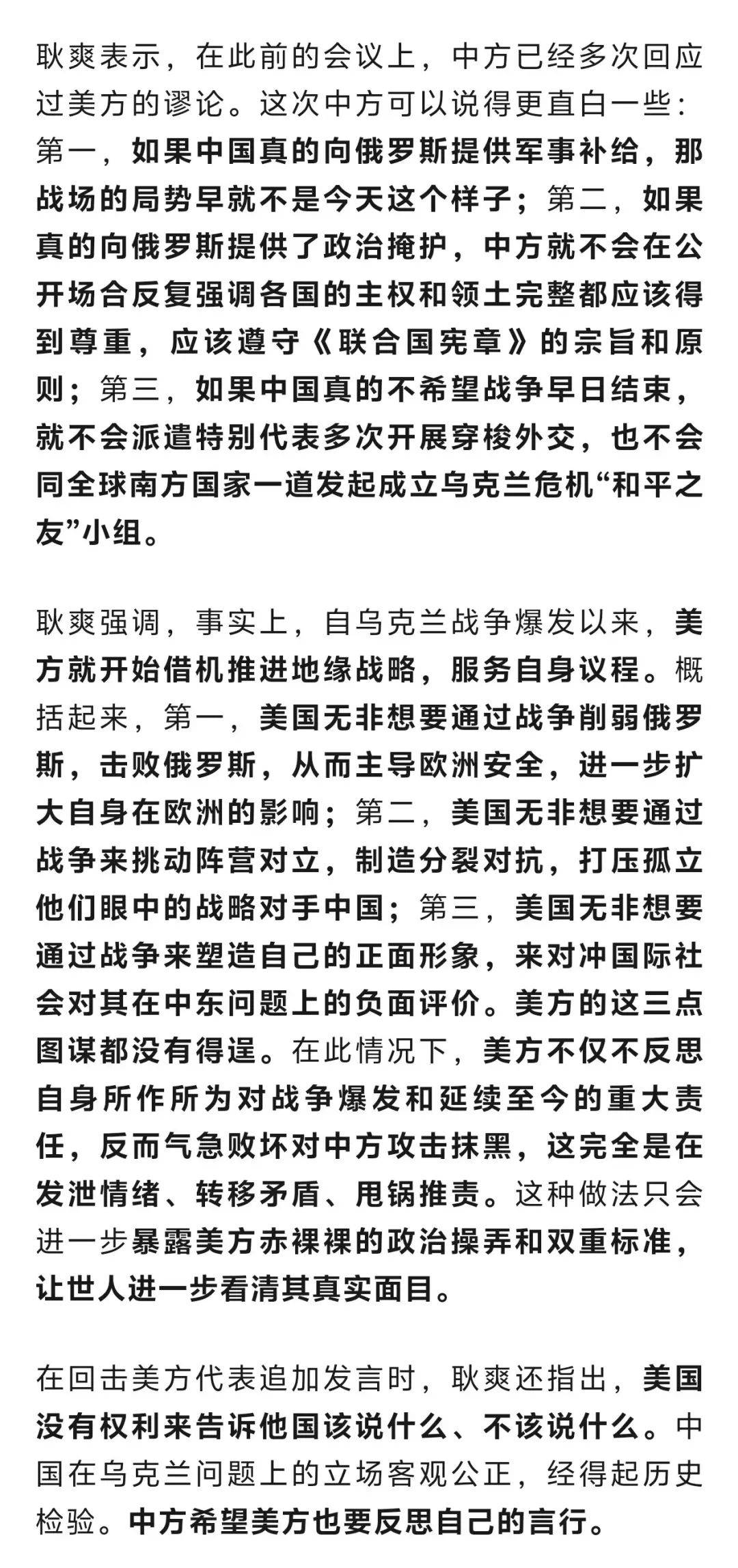 耿爽表示，在此前的会议上，中方已经多次回应过美方的谬论。这次中方可以说得更直白一些：第一，如果中国真的向俄罗斯提供军事补给，那战场的局势早就不是今天这个样子；第二，如果真的向俄罗斯提供了政治掩护，中方就不会在公开场合反复强调各国的主权和领土完整都应该得到尊重，应该遵守《联合国宪章》的宗旨和原则；第三，如果中国真的不希望战争早日结束，就不会派遣特别代表多次开展穿梭外交，也不会同全球南方国家一道发起成立乌克兰危机“和平之友”小组。

耿爽强调，事实上，自乌克兰战争爆发以来，美方就开始借机推进地缘战略，服务自身议程。概括起来，第一，美国无非想要通过战争削弱俄罗斯，击败俄罗斯，从而主导欧洲安全，进一步扩大自身在欧洲的影响；第二，美国无非想要通过战争来挑动阵营对立，制造分裂对抗，打压孤立他们眼中的战略对手中国；第三，美国无非想要通过战争来塑造自己的正面形象，来对冲国际社会对其在中东问题上的负面评价。美方的这三点图谋都没有得逞。在此情况下，美方不仅不反思自身所作所为对战争爆发和延续至今的重大责任，反而气急败坏对中方攻击抹黑，这完全是在发泄情绪、转移矛盾、甩锅推责。这种做法只会进一步暴露美方赤裸裸的政治操弄和双重标准，让世人进一步看清其真实面目。

在回击美方代表追加发言时，耿爽还指出，美国没有权利来告诉他国该说什么、不该说什么。中国在乌克兰问题上的立场客观公正，经得起历史检验。中方希望美方也要反思自己的言行。